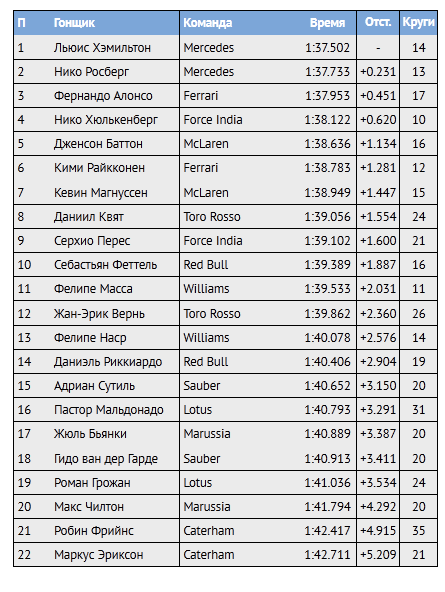 | П | Гонщик | Команда | Время | Отст. | Круги |
|---|---|---|---|---|---|
| 1 | Льюис Хэмильтон | Mercedes | 1:37.502 | - | 14 |
| 2 | Нико Росберг | Mercedes | 1:37.733 | +0.231 | 13 |
| 3 | Фернандо Алонсо | Ferrari | 1:37.953 | +0.451 | 17 |
| 4 | Нико Хюлькенберг | Force India | 1:38.122 | +0.620 | 10 |
| 5 | Дженсон Баттон | McLaren | 1:38.636 | +1.134 | 16 |
| 6 | Кими Райкконен | Ferrari | 1:38.783 | +1.281 | 12 |
| 7 | Кевин Магнуссен | McLaren | 1:38.949 | +1.447 | 15 |
| 8 | Даниил Квят | Toro Rosso | 1:39.056 | +1.554 | 24 |
| 9 | Серхио Перес | Force India | 1:39.102 | +1.600 | 21 |
| 10 | Себастьян Феттель | Red Bull | 1:39.389 | +1.887 | 16 |
| 11 | Фелипе Масса | Williams | 1:39.533 | +2.031 | 11 |
| 12 | Жан-Эрик Вернь | Toro Rosso | 1:39.862 | +2.360 | 26 |
| 13 | Фелипе Наср | Williams | 1:40.078 | +2.576 | 14 |
| 14 | Даниэль Риккиардо | Red Bull | 1:40.406 | +2.904 | 19 |
| 15 | Адриан Сутиль | Sauber | 1:40.652 | +3.150 | 20 |
| 16 | Пастор Мальдонадо | Lotus | 1:40.793 | +3.291 | 31 |
| 17 | Жюль Бьянки | Marussia | 1:40.889 | +3.387 | 20 |
| 18 | Гидо ван дер Гарде | Sauber | 1:40.913 | +3.411 | 20 |
| 19 | Роман Грожан | Lotus | 1:41.036 | +3.534 | 24 |
| 20 | Макс Чилтон | Marussia | 1:41.794 | +4.292 | 20 |
| 21 | Робин Фрийнс | Caterham | 1:42.417 | +4.915 | 35 |
| 22 | Маркус Эриксон | Caterham | 1:42.711 | +5.209 | 21 |